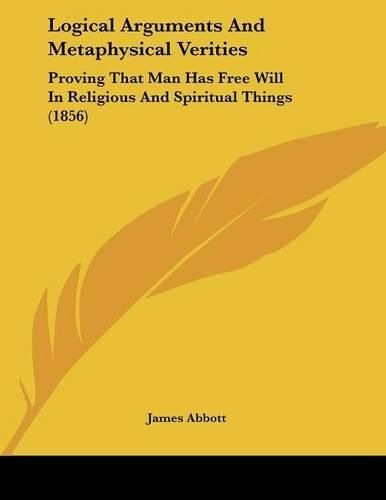 Logical Arguments And Metaphysical Verities

Proving That Man Has Free Will In Religious And Spiritual Things (1856)

James Abbott